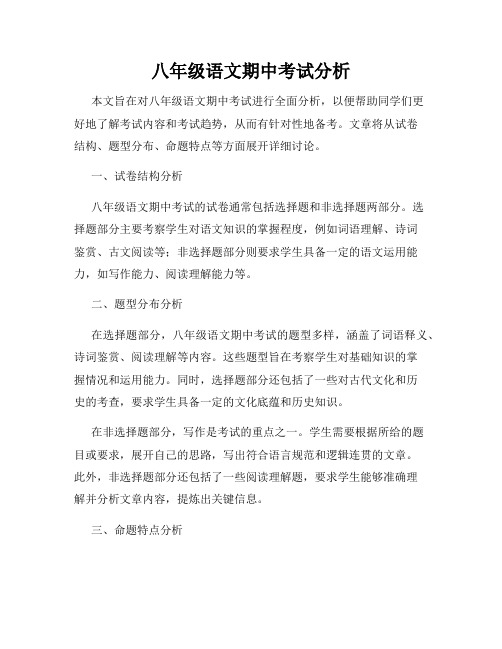 八年级语文期中考试分析

本文旨在对八年级语文期中考试进行全面分析，以便帮助同学们更好地了解考试内容和考试趋势，从而有针对性地备考。文章将从试卷结构、题型分布、命题特点等方面展开详细讨论。

一、试卷结构分析

八年级语文期中考试的试卷通常包括选择题和非选择题两部分。选择题部分主要考察学生对语文知识的掌握程度，例如词语理解、诗词鉴赏、古文阅读等；非选择题部分则要求学生具备一定的语文运用能力，如写作能力、阅读理解能力等。

二、题型分布分析

在选择题部分，八年级语文期中考试的题型多样，涵盖了词语释义、诗词鉴赏、阅读理解等内容。这些题型旨在考察学生对基础知识的掌握情况和运用能力。同时，选择题部分还包括了一些对古代文化和历史的考查，要求学生具备一定的文化底蕴和历史知识。

在非选择题部分，写作是考试的重点之一。学生需要根据所给的题目或要求，展开自己的思路，写出符合语言规范和逻辑连贯的文章。此外，非选择题部分还包括了一些阅读理解题，要求学生能够准确理解并分析文章内容，提炼出关键信息。

三、命题特点分析